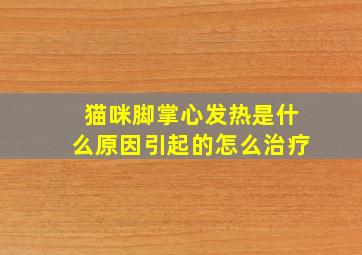 猫咪脚掌心发热是什么原因引起的怎么治疗